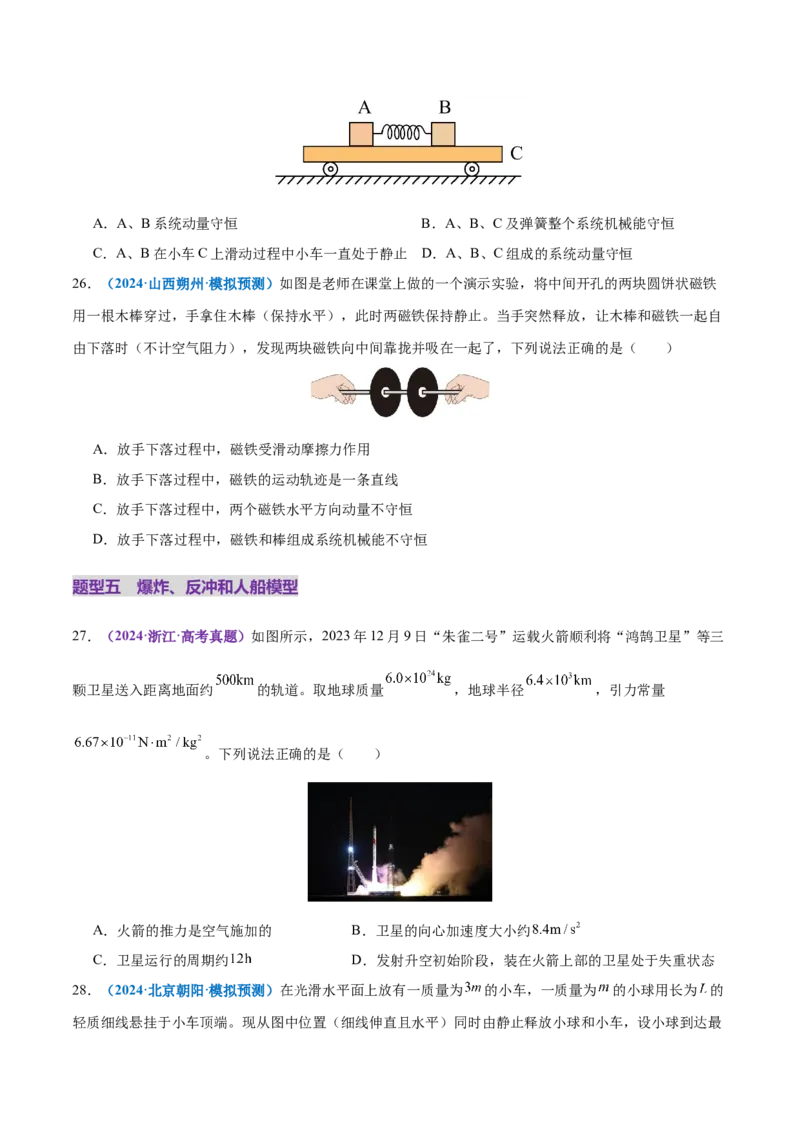 A B C

A．A、B 系统动量守恒　　B．A、B、C 及弹簧整个系统机械能守恒

C．A、B 在小车 C 上滑动过程中小车一直处于静止　　D．A、B、C 组成的系统动量守恒

26．（2024·山西朔州·模拟预测）如图是老师在课堂上做的一个演示实验，将中间开孔的两块圆饼状磁铁用一根木棒穿过，手拿住木棒（保持水平），此时两磁铁保持静止。当手突然释放，让木棒和磁铁一起自由下落时（不计空气阻力），发现两块磁铁向中间靠拢并吸在一起了，下列说法正确的是（　　）

A．放手下落过程中，磁铁受滑动摩擦力作用

B．放手下落过程中，磁铁的运动轨迹是一条直线

C．放手下落过程中，两个磁铁水平方向动量不守恒

D．放手下落过程中，磁铁和棒组成系统机械能不守恒

题型五　爆炸、反冲和人船模型

27．（2024·浙江·高考真题）如图所示，2023 年 12 月 9 日“朱雀二号”运载火箭顺利将“鸿鹄卫星”等三颗卫星送入距离地面约 $500\text{km}$ 的轨道。取地球质量 $6.0\times10^{24}\text{kg}$，地球半径 $6.4\times10^{3}\text{km}$，引力常量 $6.67\times10^{-11}\text{N}\cdot\text{m}^2/\text{kg}^2$。下列说法正确的是（　　）

A．火箭的推力是空气施加的　　B．卫星的向心加速度大小约 $8.4\text{m}/\text{s}^2$

C．卫星运行的周期约 $12\text{h}$　　D．发射升空初始阶段，装在火箭上部的卫星处于失重状态

28．（2024·北京朝阳·模拟预测）在光滑水平面上放有一质量为 $3m$ 的小车，一质量为 $m$ 的小球用长为 $L$ 的轻质细线悬挂于小车顶端。现从图中位置（细线伸直且水平）同时由静止释放小球和小车，设小球到达最